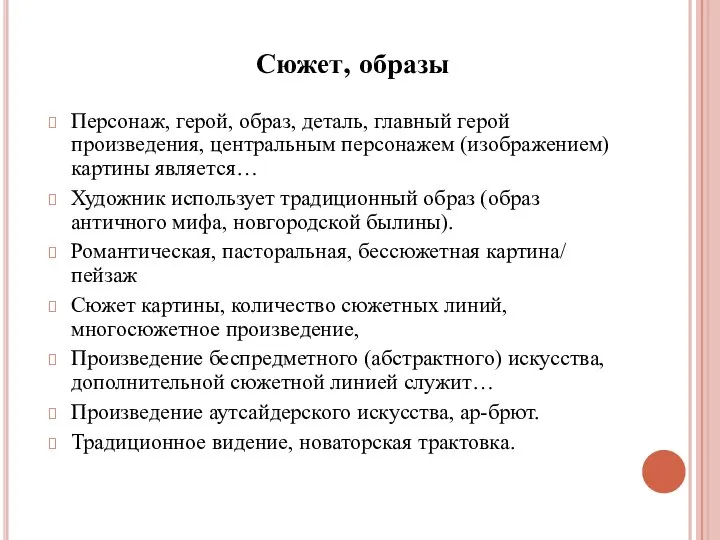 Сюжет, образы

Персонаж, герой, образ, деталь, главный герой произведения, центральным персонажем (изображением) картины является…

Художник использует традиционный образ (образ античного мифа, новгородской былины).

Романтическая, пасторальная, бессюжетная картина/ пейзаж

Сюжет картины, количество сюжетных линий, многосюжетное произведение,

Произведение беспредметного (абстрактного) искусства, дополнительной сюжетной линией служит…

Произведение аутсайдерского искусства, ар-брют.

Традиционное видение, новаторская трактовка.